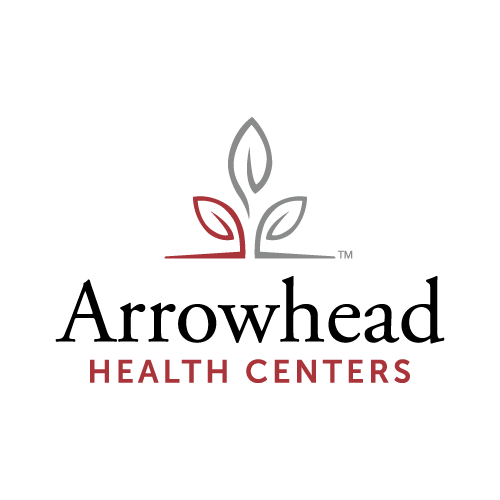 ™

Arrowhead
HEALTH CENTERS